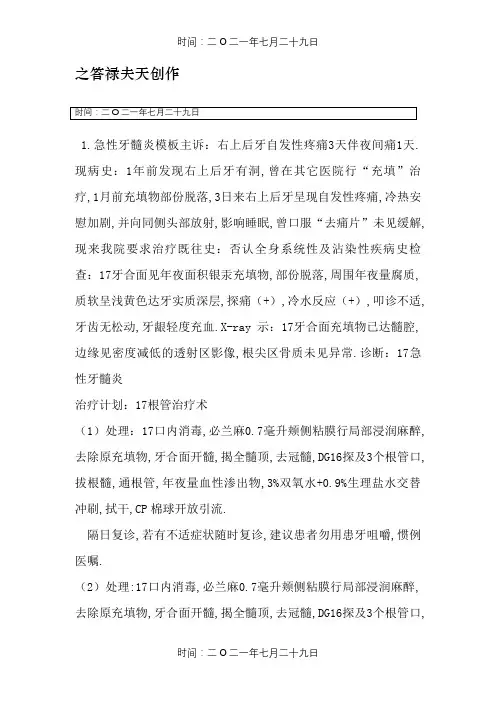 时间：二O二一年七月二十九日

之答禄夫天创作

时间：二O二一年七月二十九日

1.急性牙髓炎模板主诉：右上后牙自发性疼痛3天伴夜间痛1天.现病史：1年前发现右上后牙有洞，曾在其它医院行“充填”治疗，1月前充填物部份脱落，3日来右上后牙呈现自发性疼痛，冷热安慰加剧，并向同侧头部放射，影响睡眠，曾口服“去痛片”未见缓解，现来我院要求治疗既往史：否认全身系统性及沾染性疾病史检查：17牙合面见年夜面积银汞充填物，部份脱落，周围年夜量腐质，质软呈浅黄色达牙实质深层，探痛（+），冷水反应（+），叩诊不适，牙齿无松动，牙龈轻度充血.X-ray 示：17牙合面充填物已达髓腔，边缘见密度减低的透射区影像，根尖区骨质未见异常.诊断：17急性牙髓炎

治疗计划：17根管治疗术

（1）处理：17口内消毒，必兰麻0.7毫升颊侧粘膜行局部浸润麻醉，去除原充填物，牙合面开髓，揭全髓顶，去冠髓，DG16探及3个根管口，拔根髓，通根管，年夜量血性渗出物，3%双氧水+0.9%生理盐水交替冲刷，拭干，CP 棉球开放引流.

隔日复诊，若有不适症状随时复诊，建议患者勿用患牙咀嚼，惯例医嘱.

（2）处理:17口内消毒，必兰麻0.7毫升颊侧粘膜行局部浸润麻醉，去除原充填物，牙合面开髓，揭全髓顶，去冠髓，DG16探及3个根管口，

时间：二O二一年七月二十九日